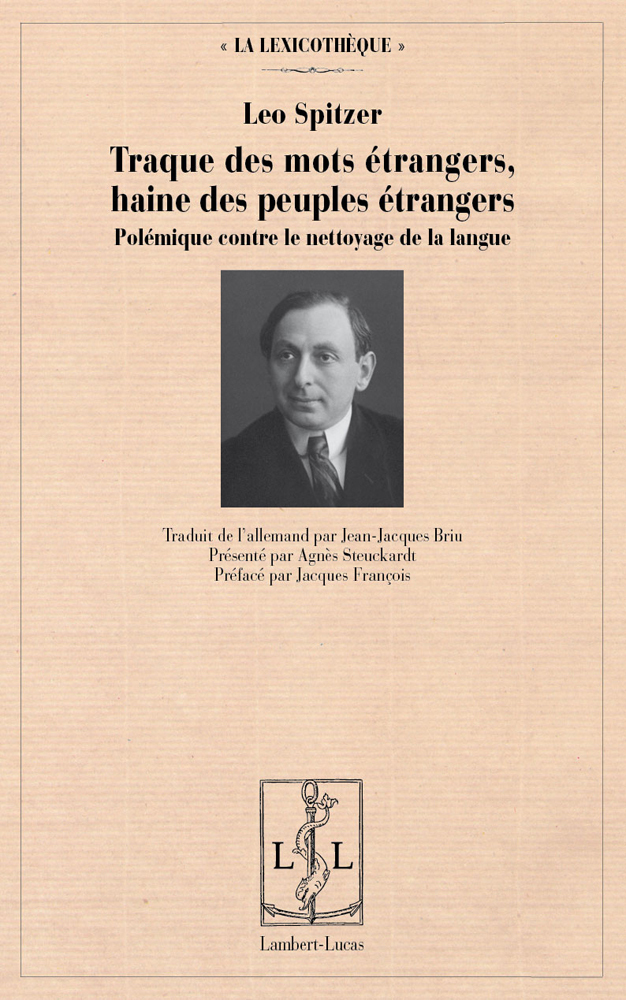 « LA LEXICOTHÈQUE »

Leo Spitzer

Traque des mots étrangers, haine des peuples étrangers

Polémique contre le nettoyage de la langue

Traduit de l'allemand par Jean-Jacques Briu
Présenté par Agnès Steuckardt
Préfacé par Jacques François

L L

Lambert-Lucas